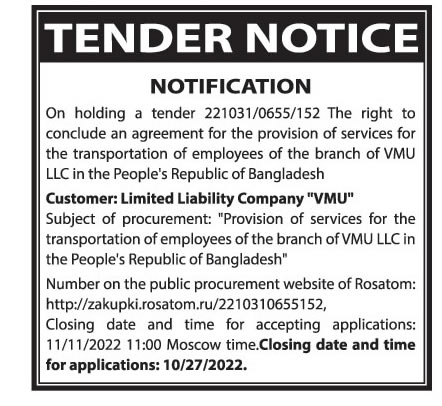 TENDER NOTICE

NOTIFICATION

On holding a tender 221031/0655/152 The right to conclude an agreement for the provision of services for the transportation of employees of the branch of VMU LLC in the People's Republic of Bangladesh

Customer: Limited Liability Company "VMU"
Subject of procurement: "Provision of services for the transportation of employees of the branch of VMU LLC in the People's Republic of Bangladesh"

Number on the public procurement website of Rosatom: http://zakupki.rosatom.ru/2210310655152,
Closing date and time for accepting applications: 11/11/2022 11:00 Moscow time.Closing date and time for applications: 10/27/2022.